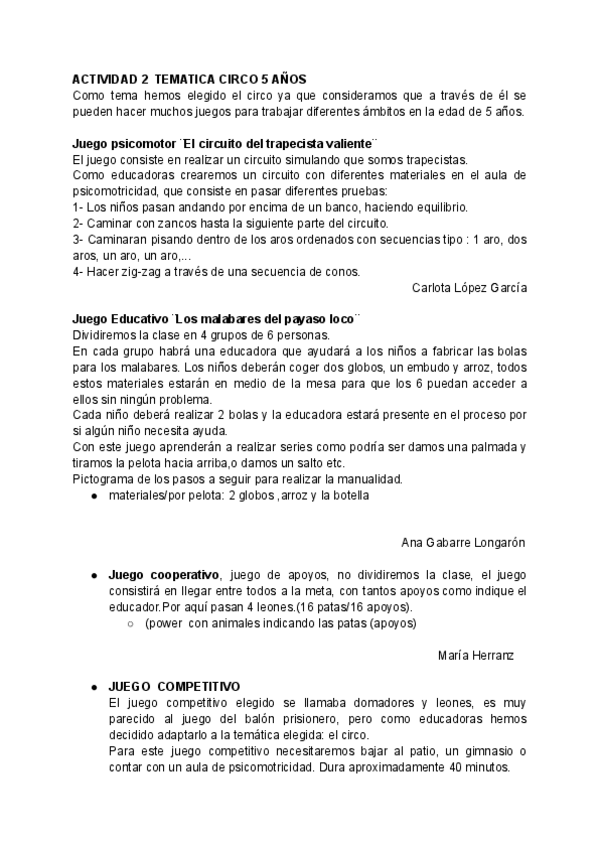 ACTIVIDAD 2 TEMATICA CIRCO 5 AÑOS
Como tema hemos elegido el circo ya que consideramos que a través de él se pueden hacer muchos juegos para trabajar diferentes ámbitos en la edad de 5 años.

Juego psicomotor ¨El circuito del trapecista valiente¨
El juego consiste en realizar un circuito simulando que somos trapecistas.
Como educadoras crearemos un circuito con diferentes materiales en el aula de psicomotricidad, que consiste en pasar diferentes pruebas:
1- Los niños pasan andando por encima de un banco, haciendo equilibrio.
2- Caminar con zancos hasta la siguiente parte del circuito.
3- Caminaran pisando dentro de los aros ordenados con secuencias tipo : 1 aro, dos aros, un aro, un aro,...
4- Hacer zig-zag a través de una secuencia de conos.
Carlota López García

Juego Educativo ¨Los malabares del payaso loco¨
Dividiremos la clase en 4 grupos de 6 personas.
En cada grupo habrá una educadora que ayudará a los niños a fabricar las bolas para los malabares. Los niños deberán coger dos globos, un embudo y arroz, todos estos materiales estarán en medio de la mesa para que los 6 puedan acceder a ellos sin ningún problema.
Cada niño deberá realizar 2 bolas y la educadora estará presente en el proceso por si algún niño necesita ayuda.
Con este juego aprenderán a realizar series como podría ser damos una palmada y tiramos la pelota hacia arriba,o damos un salto etc.
Pictograma de los pasos a seguir para realizar la manualidad.
● materiales/por pelota: 2 globos ,arroz y la botella

Ana Gabarre Longarón

● Juego cooperativo, juego de apoyos, no dividiremos la clase, el juego consistirá en llegar entre todos a la meta, con tantos apoyos como indique el educador.Por aquí pasan 4 leones.(16 patas/16 apoyos).
○ (power con animales indicando las patas (apoyos)

María Herranz

● JUEGO COMPETITIVO
El juego competitivo elegido se llamaba domadores y leones, es muy parecido al juego del balón prisionero, pero como educadoras hemos decidido adaptarlo a la temática elegida: el circo.
Para este juego competitivo necesitaremos bajar al patio, un gimnasio o contar con un aula de psicomotricidad. Dura aproximadamente 40 minutos.